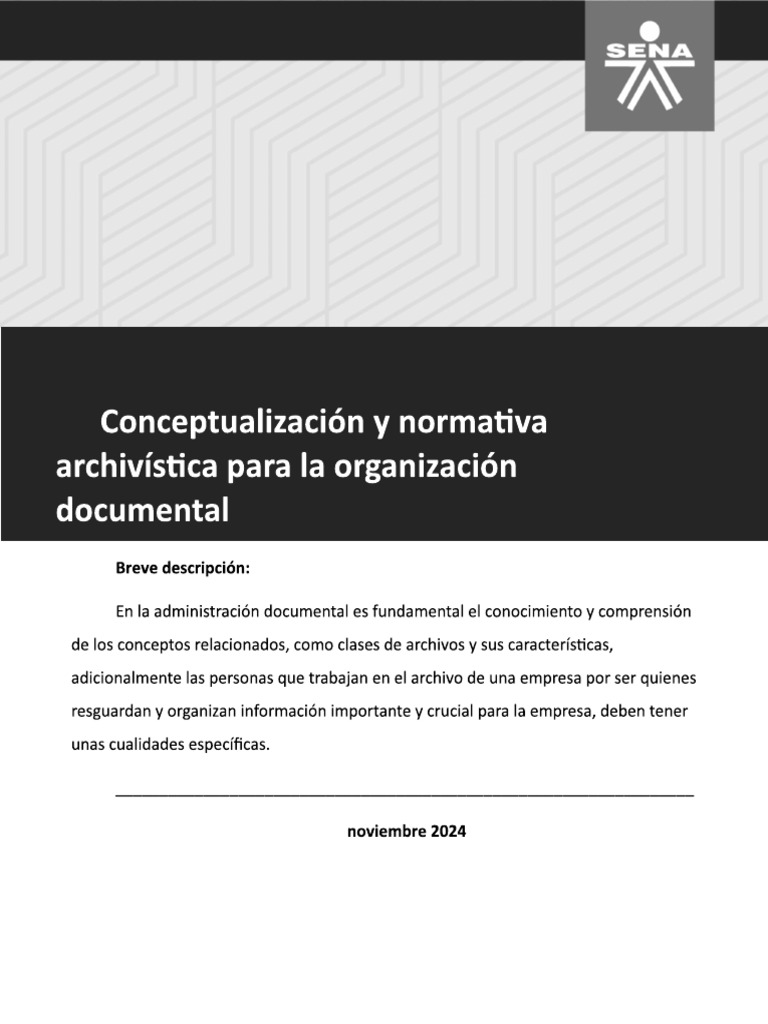 SENA

Conceptualización y normativa archivística para la organización documental

Breve descripción:

En la administración documental es fundamental el conocimiento y comprensión de los conceptos relacionados, como clases de archivos y sus características, adicionalmente las personas que trabajan en el archivo de una empresa por ser quienes resguardan y organizan información importante y crucial para la empresa, deben tener unas cualidades específicas.

noviembre 2024